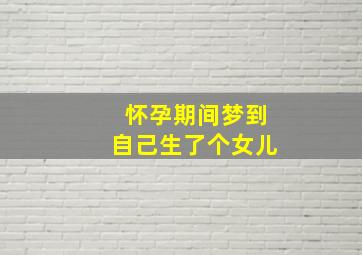 怀孕期间梦到
自己生了个女儿